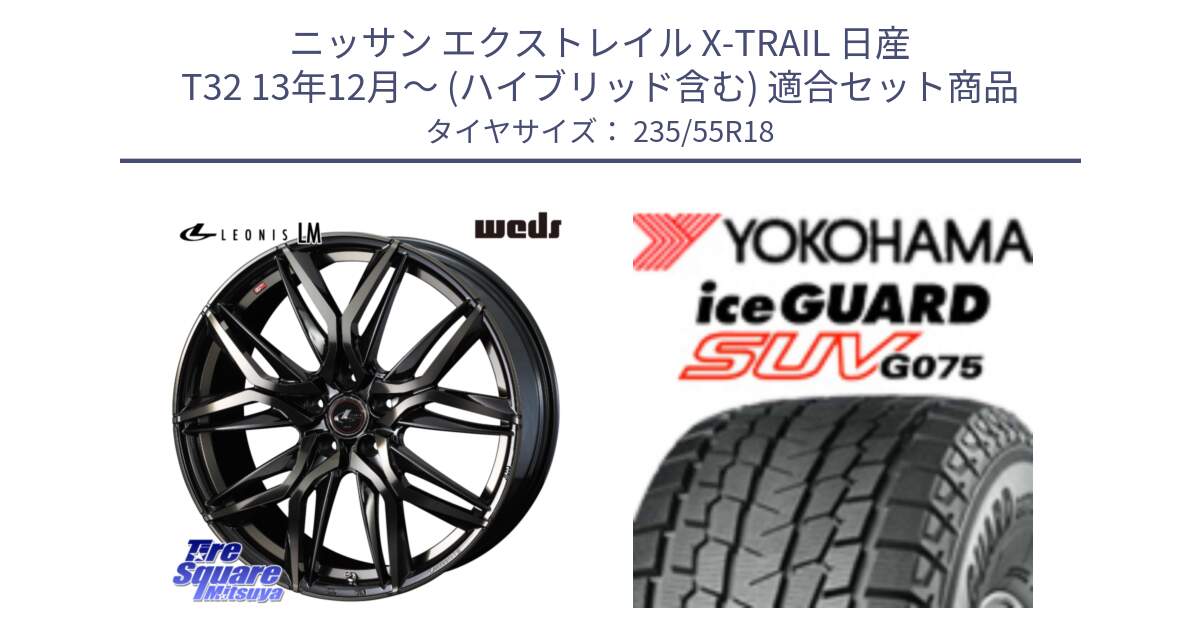 ニッサン エクストレイル X-TRAIL 日産
T32 13年12月～ (ハイブリッド含む) 適合セット商品
タイヤサイズ： 235/55R18

LEONIS LM
weds

Tire Square Mitsuya

YOKOHAMA
iceGUARD
SUV G075